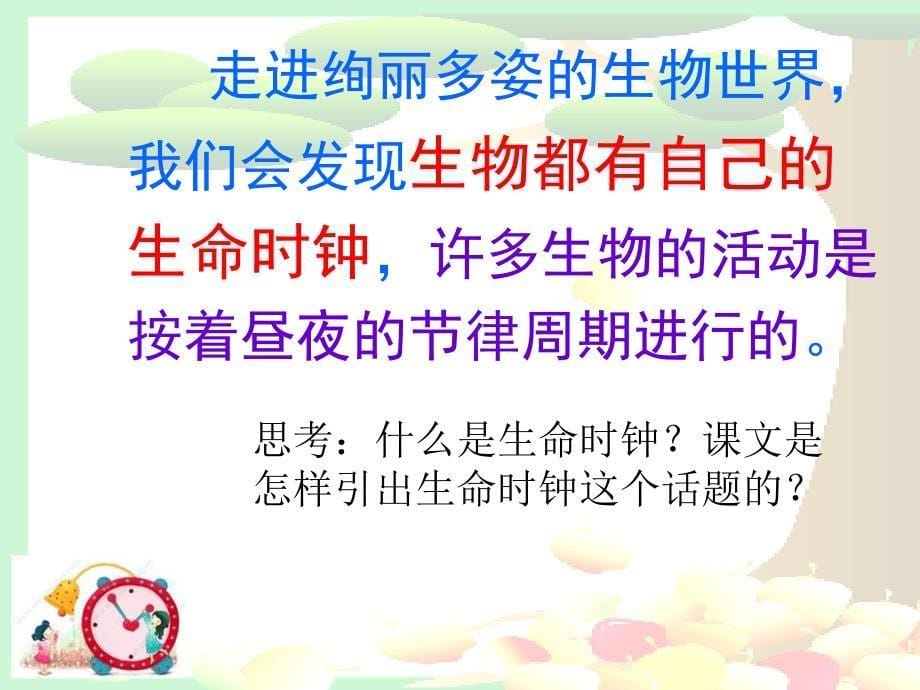 走进绚丽多姿的生物世界，我们会发现生物都有自己的生命时钟，许多生物的活动是按着昼夜的节律周期进行的。

思考：什么是生命时钟？课文是怎样引出生命时钟这个话题的？